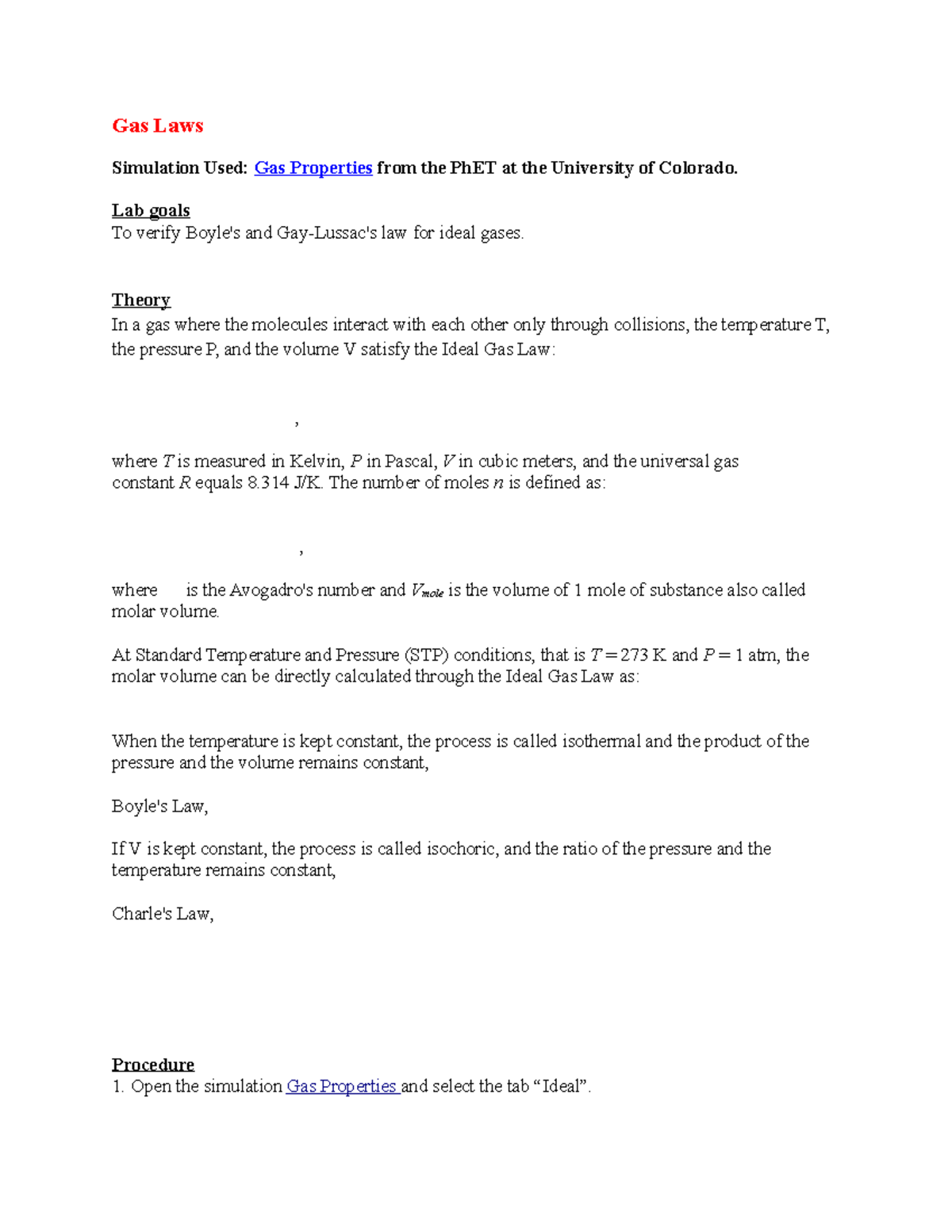 Gas Laws

Simulation Used: Gas Properties from the PhET at the University of Colorado.

Lab goals
To verify Boyle's and Gay-Lussac's law for ideal gases.

Theory
In a gas where the molecules interact with each other only through collisions, the temperature T, the pressure P, and the volume V satisfy the Ideal Gas Law:

,

where $T$ is measured in Kelvin, $P$ in Pascal, $V$ in cubic meters, and the universal gas constant $R$ equals 8.314 J/K. The number of moles $n$ is defined as:

,

where is the Avogadro's number and $V_{mole}$ is the volume of 1 mole of substance also called molar volume.

At Standard Temperature and Pressure (STP) conditions, that is $T = 273$ K and $P = 1$ atm, the molar volume can be directly calculated through the Ideal Gas Law as:

When the temperature is kept constant, the process is called isothermal and the product of the pressure and the volume remains constant,

Boyle's Law,

If V is kept constant, the process is called isochoric, and the ratio of the pressure and the temperature remains constant,

Charle's Law,

Procedure
1. Open the simulation Gas Properties and select the tab “Ideal”.